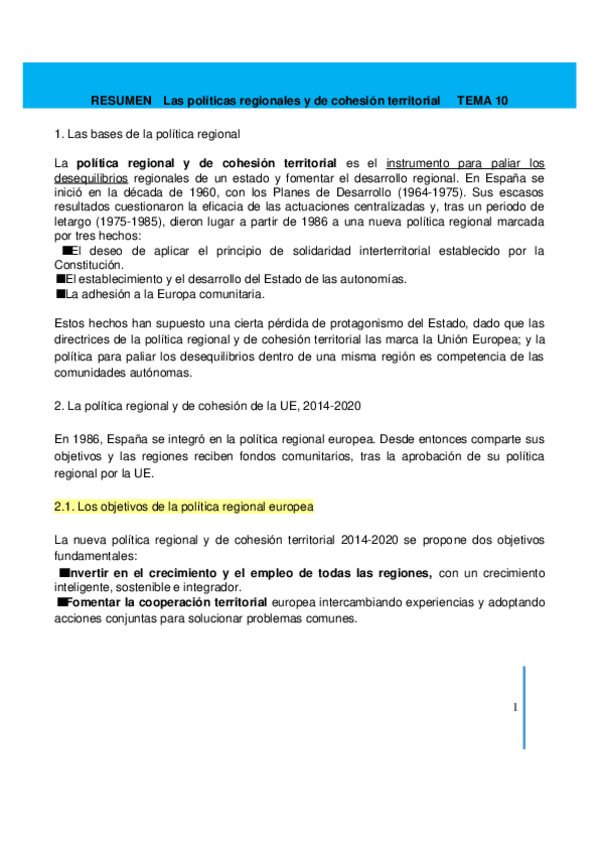 RESUMEN Las políticas regionales y de cohesión territorial TEMA 10

1. Las bases de la política regional

La política regional y de cohesión territorial es el instrumento para paliar los desequilibrios regionales de un estado y fomentar el desarrollo regional. En España se inició en la década de 1960, con los Planes de Desarrollo (1964-1975). Sus escasos resultados cuestionaron la eficacia de las actuaciones centralizadas y, tras un periodo de letargo (1975-1985), dieron lugar a partir de 1986 a una nueva política regional marcada por tres hechos:
■El deseo de aplicar el principio de solidaridad interterritorial establecido por la Constitución.
■El establecimiento y el desarrollo del Estado de las autonomías.
■La adhesión a la Europa comunitaria.

Estos hechos han supuesto una cierta pérdida de protagonismo del Estado, dado que las directrices de la política regional y de cohesión territorial las marca la Unión Europea; y la política para paliar los desequilibrios dentro de una misma región es competencia de las comunidades autónomas.

2. La política regional y de cohesión de la UE, 2014-2020

En 1986, España se integró en la política regional europea. Desde entonces comparte sus objetivos y las regiones reciben fondos comunitarios, tras la aprobación de su política regional por la UE.

2.1. Los objetivos de la política regional europea

La nueva política regional y de cohesión territorial 2014-2020 se propone dos objetivos fundamentales:
■Invertir en el crecimiento y el empleo de todas las regiones, con un crecimiento inteligente, sostenible e integrador.
■Fomentar la cooperación territorial europea intercambiando experiencias y adoptando acciones conjuntas para solucionar problemas comunes.

1